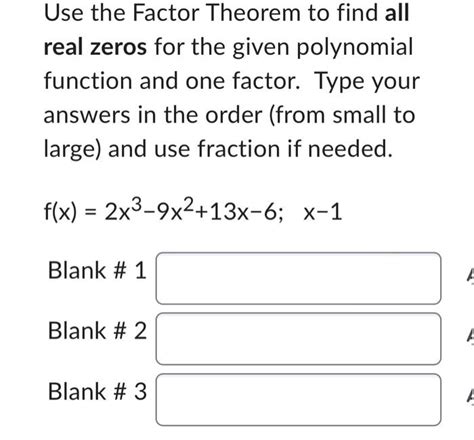 Use the Factor Theorem to find **all real zeros** for the given polynomial function and one factor. Type your answers in the order (from small to large) and use fraction if needed.

$f(x) = 2x^3 - 9x^2 + 13x - 6$; $x - 1$

Blank # 1

Blank # 2

Blank # 3